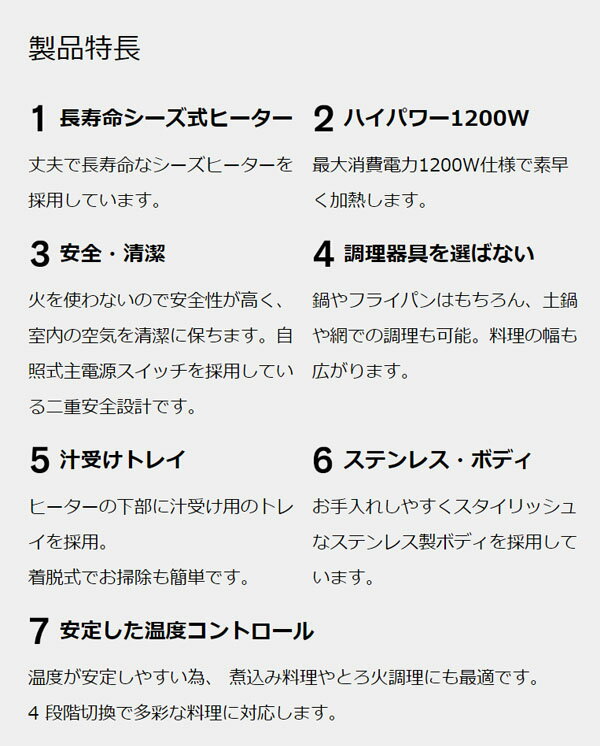 製品特長

1 長寿命シーズ式ヒーター

丈夫で長寿命なシーズヒーターを採用しています。

2 ハイパワー1200W

最大消費電力1200W仕様で素早く加熱します。

3 安全・清潔

火を使わないので安全性が高く、室内の空気を清潔に保ちます。自照式主電源スイッチを採用している二重安全設計です。

4 調理器具を選ばない

鍋やフライパンはもちろん、土鍋や網での調理も可能。料理の幅も広がります。

5 汁受けトレイ

ヒーターの下部に汁受け用のトレイを採用。
着脱式でお掃除も簡単です。

6 ステンレス・ボディ

お手入れしやすくスタイリッシュなステンレス製ボディを採用しています。

7 安定した温度コントロール

温度が安定しやすい為、 煮込み料理やとろ火調理にも最適です。
4 段階切換で多彩な料理に対応します。